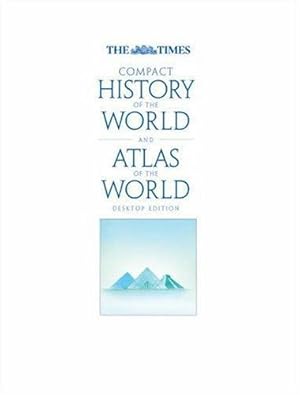 THE TIMES

COMPACT
HISTORY
OF THE
WORLD

AND

ATLAS
OF THE
WORLD

DESKTOP EDITION